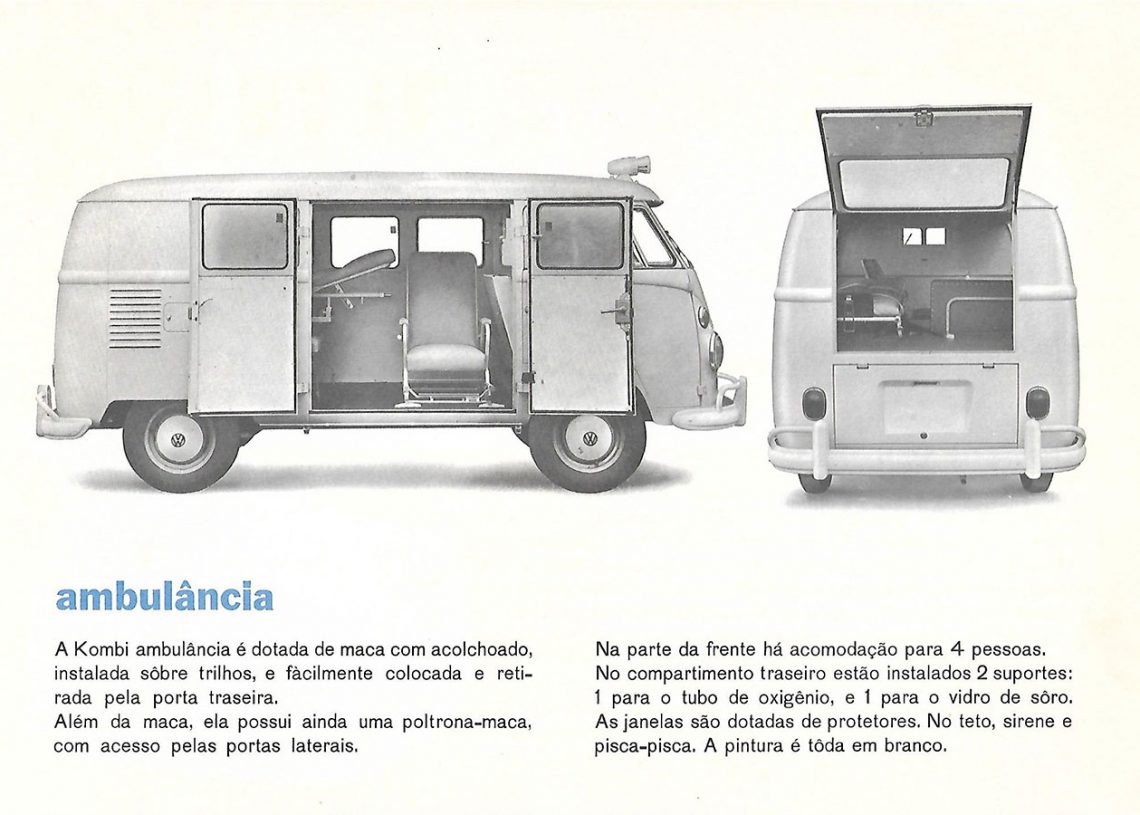 ambulância

A Kombi ambulância é dotada de maca com acolchoado, instalada sôbre trilhos, e fàcilmente colocada e retirada pela porta traseira.
Além da maca, ela possui ainda uma poltrona-maca, com acesso pelas portas laterais.

Na parte da frente há acomodação para 4 pessoas.
No compartimento traseiro estão instalados 2 suportes: 1 para o tubo de oxigênio, e 1 para o vidro de sôro.
As janelas são dotadas de protetores. No teto, sirene e pisca-pisca. A pintura é tôda em branco.